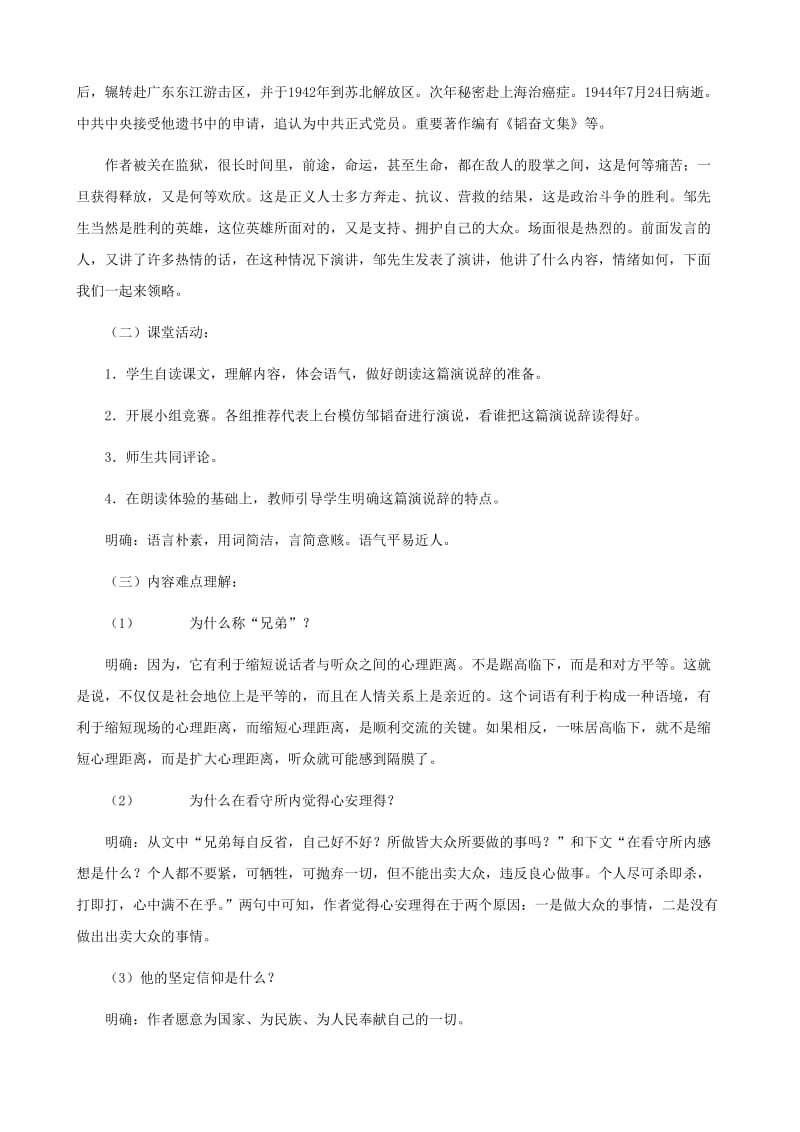 后，辗转赴广东东江游击区，并于1942年到苏北解放区。次年秘密赴上海治癌症。1944年7月24日病逝。中共中央接受他遗书中的申请，追认为中共正式党员。重要著作编有《韬奋文集》等。

作者被关在监狱，很长时间里，前途，命运，甚至生命，都在敌人的股掌之间，这是何等痛苦；一旦获得释放，又是何等欢欣。这是正义人士多方奔走、抗议、营救的结果，这是政治斗争的胜利。邹先生当然是胜利的英雄，这位英雄所面对的，又是支持、拥护自己的大众。场面很是热烈的。前面发言的人，又讲了许多热情的话，在这种情况下演讲，邹先生发表了演讲，他讲了什么内容，情绪如何，下面我们一起来领略。

（二）课堂活动：

1．学生自读课文，理解内容，体会语气，做好朗读这篇演说辞的准备。

2．开展小组竞赛。各组推荐代表上台模仿邹韬奋进行演说，看谁把这篇演说辞读得好。

3．师生共同评论。

4．在朗读体验的基础上，教师引导学生明确这篇演说辞的特点。

明确：语言朴素，用词简洁，言简意赅。语气平易近人。

（三）内容难点理解：

（1） 为什么称“兄弟”？

明确：因为，它有利于缩短说话者与听众之间的心理距离。不是踞高临下，而是和对方平等。这就是说，不仅仅是社会地位上是平等的，而且在人情关系上是亲近的。这个词语有利于构成一种语境，有利于缩短现场的心理距离，而缩短心理距离，是顺利交流的关键。如果相反，一味居高临下，就不是缩短心理距离，而是扩大心理距离，听众就可能感到隔膜了。

（2） 为什么在看守所内觉得心安理得？

明确：从文中“兄弟每自反省，自己好不好？所做皆大众所要做的事吗？”和下文“在看守所内感想是什么？个人都不要紧，可牺牲，可抛弃一切，但不能出卖大众，违反良心做事。个人尽可杀即杀，打即打，心中满不在乎。”两句中可知，作者觉得心安理得在于两个原因：一是做大众的事情，二是没有做出出卖大众的事情。

（3）他的坚定信仰是什么？

明确：作者愿意为国家、为民族、为人民奉献自己的一切。